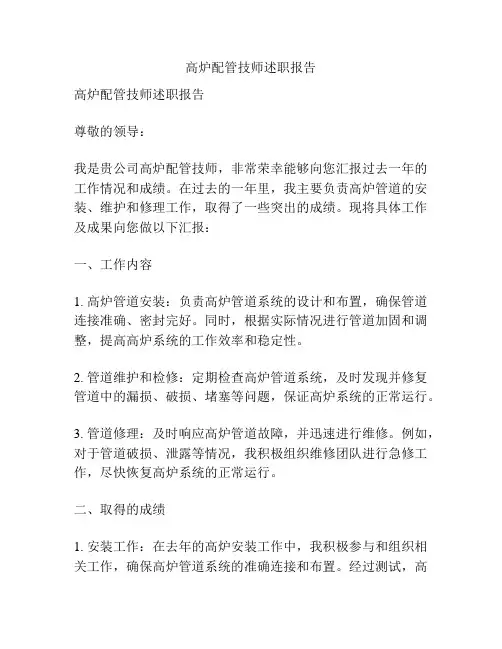 高炉配管技师述职报告

高炉配管技师述职报告

尊敬的领导：

我是贵公司高炉配管技师，非常荣幸能够向您汇报过去一年的工作情况和成绩。在过去的一年里，我主要负责高炉管道的安装、维护和修理工作，取得了一些突出的成绩。现将具体工作及成果向您做以下汇报：

一、工作内容

1. 高炉管道安装：负责高炉管道系统的设计和布置，确保管道连接准确、密封完好。同时，根据实际情况进行管道加固和调整，提高高炉系统的工作效率和稳定性。

2. 管道维护和检修：定期检查高炉管道系统，及时发现并修复管道中的漏损、破损、堵塞等问题，保证高炉系统的正常运行。

3. 管道修理：及时响应高炉管道故障，并迅速进行维修。例如，对于管道破损、泄露等情况，我积极组织维修团队进行急修工作，尽快恢复高炉系统的正常运行。

二、取得的成绩

1. 安装工作：在去年的高炉安装工作中，我积极参与和组织相关工作，确保高炉管道系统的准确连接和布置。经过测试，高